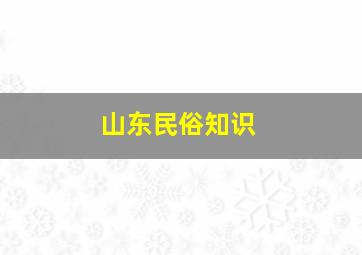 山东民俗知识